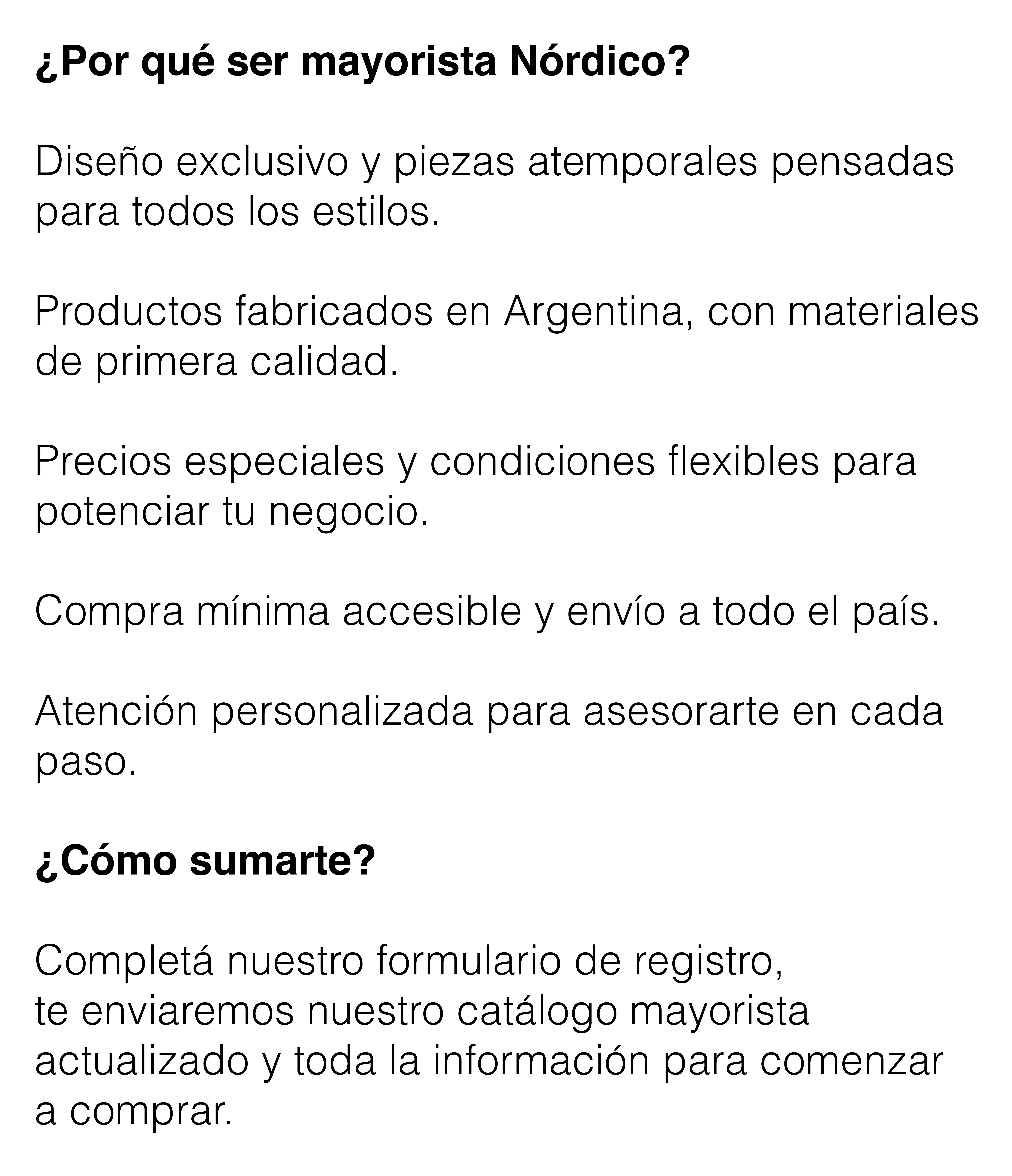 ¿Por qué ser mayorista Nórdico?

Diseño exclusivo y piezas atemporales pensadas para todos los estilos.

Productos fabricados en Argentina, con materiales de primera calidad.

Precios especiales y condiciones flexibles para potenciar tu negocio.

Compra mínima accesible y envío a todo el país.

Atención personalizada para asesorarte en cada paso.

¿Cómo sumarte?

Completá nuestro formulario de registro, te enviaremos nuestro catálogo mayorista actualizado y toda la información para comenzar a comprar.